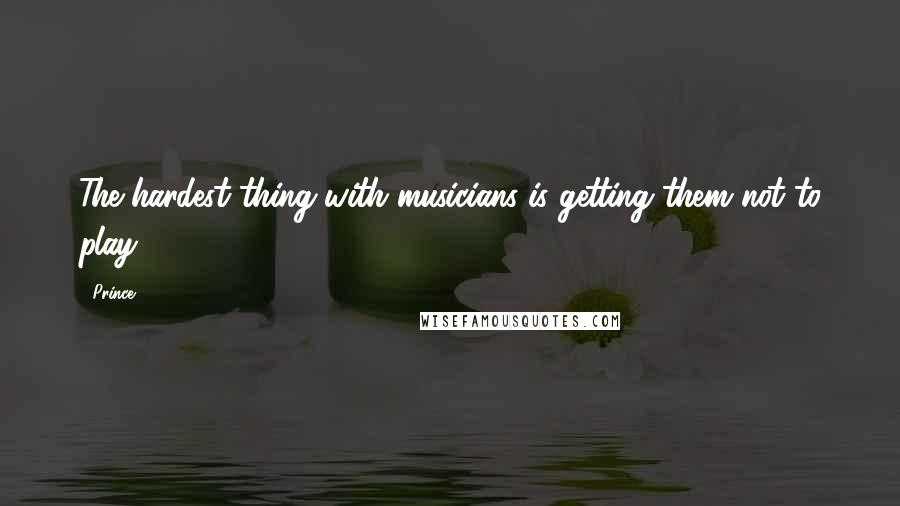 The hardest thing with musicians is getting them not to play.

Prince

WISEFAMOUSQUOTES.COM